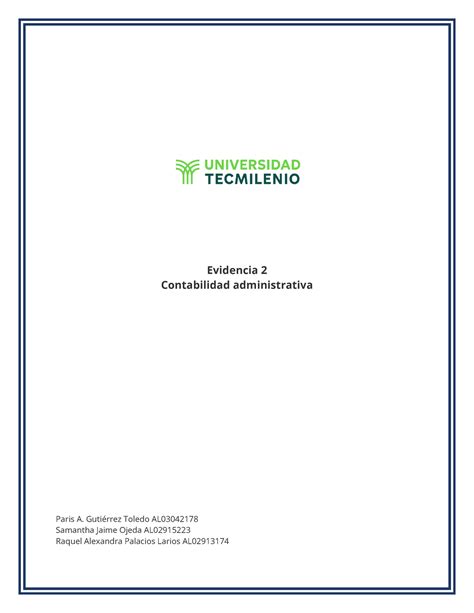 UNIVERSIDAD
TECMILENIO

Evidencia 2
Contabilidad administrativa

Paris A. Gutiérrez Toledo AL03042178
Samantha Jaime Ojeda AL02915223
Raquel Alexandra Palacios Larios AL02913174